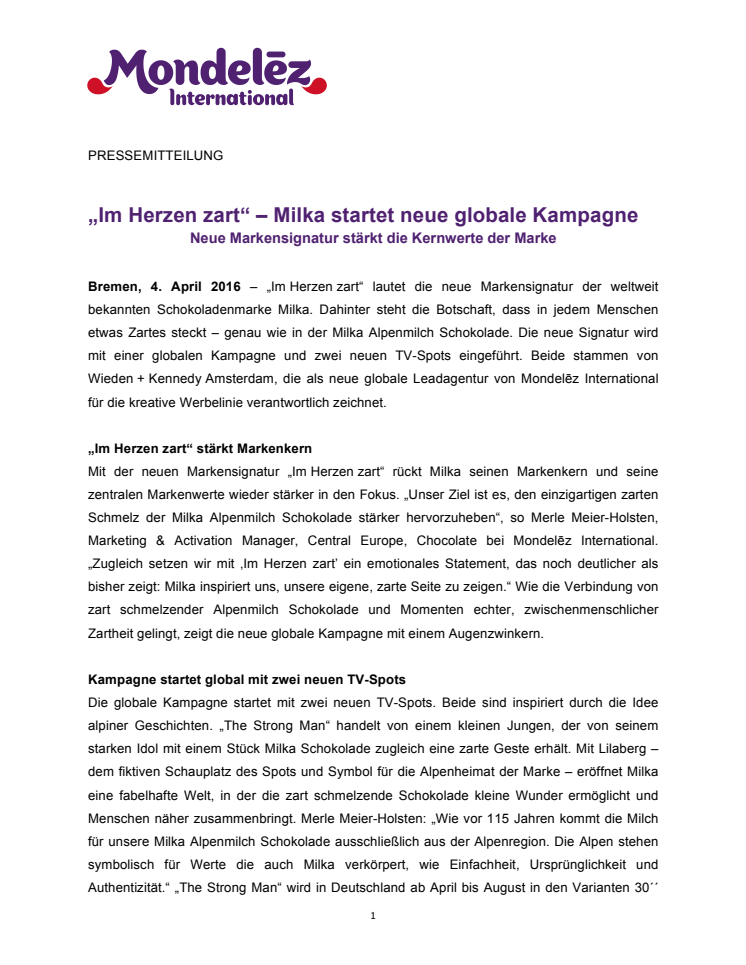 Mondelēz International

PRESSEMITTEILUNG

„Im Herzen zart“ – Milka startet neue globale Kampagne
Neue Markensignatur stärkt die Kernwerte der Marke

Bremen, 4. April 2016 – „Im Herzen zart“ lautet die neue Markensignatur der weltweit bekannten Schokoladenmarke Milka. Dahinter steht die Botschaft, dass in jedem Menschen etwas Zartes steckt – genau wie in der Milka Alpenmilch Schokolade. Die neue Signatur wird mit einer globalen Kampagne und zwei neuen TV-Spots eingeführt. Beide stammen von Wieden + Kennedy Amsterdam, die als neue globale Leadagentur von Mondelēz International für die kreative Werbelinie verantwortlich zeichnet.

„Im Herzen zart“ stärkt Markenkern
Mit der neuen Markensignatur „Im Herzen zart“ rückt Milka seinen Markenkern und seine zentralen Markenwerte wieder stärker in den Fokus. „Unser Ziel ist es, den einzigartigen zarten Schmelz der Milka Alpenmilch Schokolade stärker hervorzuheben“, so Merle Meier-Holsten, Marketing & Activation Manager, Central Europe, Chocolate bei Mondelēz International. „Zugleich setzen wir mit ‚Im Herzen zart‘ ein emotionales Statement, das noch deutlicher als bisher zeigt: Milka inspiriert uns, unsere eigene, zarte Seite zu zeigen.“ Wie die Verbindung von zart schmelzender Alpenmilch Schokolade und Momenten echter, zwischenmenschlicher Zartheit gelingt, zeigt die neue globale Kampagne mit einem Augenzwinkern.

Kampagne startet global mit zwei neuen TV-Spots
Die globale Kampagne startet mit zwei neuen TV-Spots. Beide sind inspiriert durch die Idee alpiner Geschichten. „The Strong Man“ handelt von einem kleinen Jungen, der von seinem starken Idol mit einem Stück Milka Schokolade zugleich eine zarte Geste erhält. Mit Lilaberg – dem fiktiven Schauplatz des Spots und Symbol für die Alpenheimat der Marke – eröffnet Milka eine fabelhafte Welt, in der die zart schmelzende Schokolade kleine Wunder ermöglicht und Menschen näher zusammenbringt. Merle Meier-Holsten: „Wie vor 115 Jahren kommt die Milch für unsere Milka Alpenmilch Schokolade ausschließlich aus der Alpenregion. Die Alpen stehen symbolisch für Werte die auch Milka verkörpert, wie Einfachheit, Ursprünglichkeit und Authentizität.“ „The Strong Man“ wird in Deutschland ab April bis August in den Varianten 30´´

1